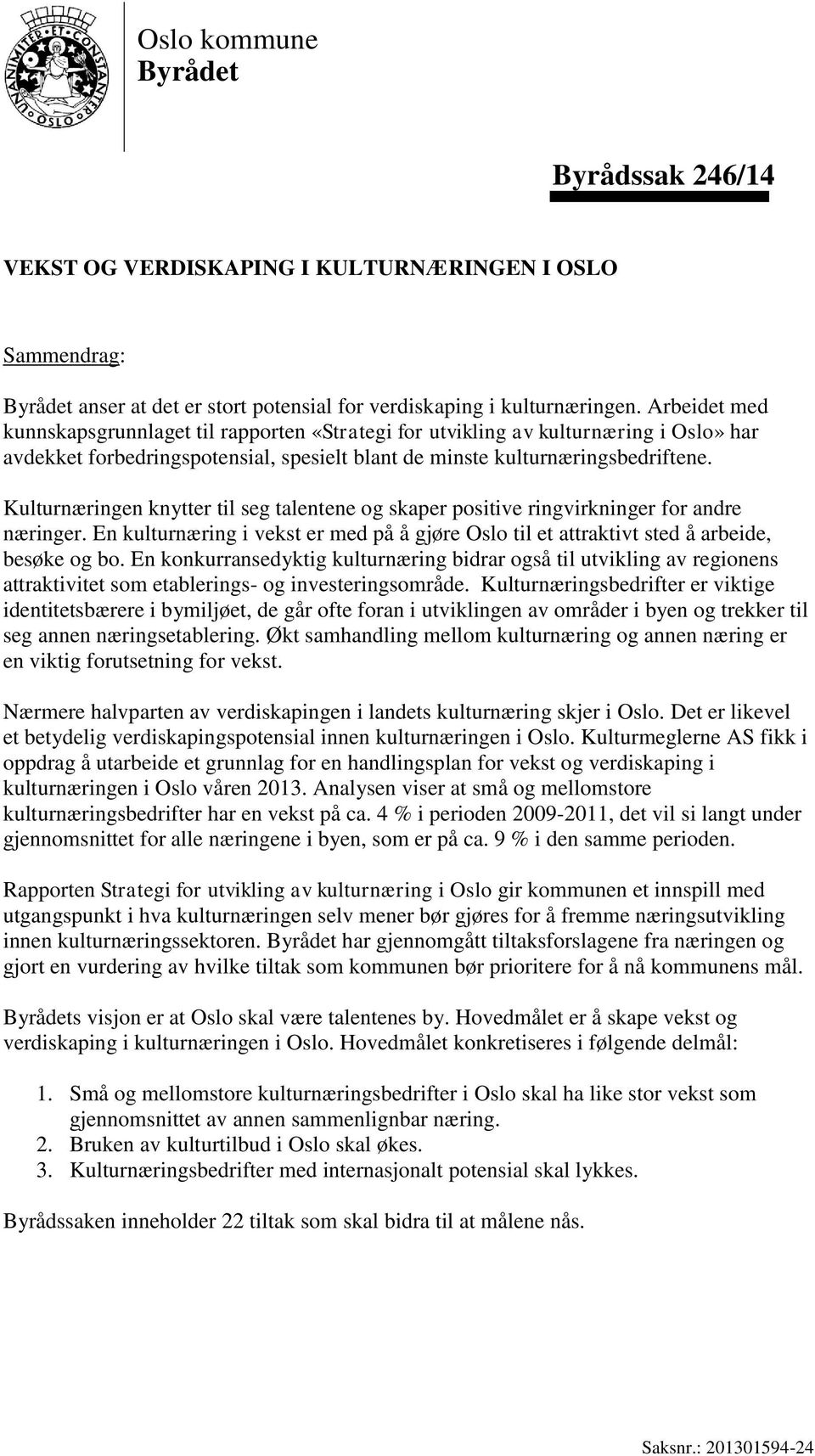 UNANIMITER ET CONSTANTER OSLO

Oslo kommune
Byrådet

Byrådssak 246/14

VEKST OG VERDISKAPING I KULTURNÆRINGEN I OSLO

Sammendrag:

Byrådet anser at det er stort potensial for verdiskaping i kulturnæringen. Arbeidet med kunnskapsgrunnlaget til rapporten «Strategi for utvikling av kulturnæring i Oslo» har avdekket forbedringspotensial, spesielt blant de minste kulturnæringsbedriftene.

Kulturnæringen knytter til seg talentene og skaper positive ringvirkninger for andre næringer. En kulturnæring i vekst er med på å gjøre Oslo til et attraktivt sted å arbeide, besøke og bo. En konkurransedyktig kulturnæring bidrar også til utvikling av regionens attraktivitet som etablerings- og investeringsområde. Kulturnæringsbedrifter er viktige identitetsbærere i bymiljøet, de går ofte foran i utviklingen av områder i byen og trekker til seg annen næringsetablering. Økt samhandling mellom kulturnæring og annen næring er en viktig forutsetning for vekst.

Nærmere halvparten av verdiskapingen i landets kulturnæring skjer i Oslo. Det er likevel et betydelig verdiskapingspotensial innen kulturnæringen i Oslo. Kulturmeglerne AS fikk i oppdrag å utarbeide et grunnlag for en handlingsplan for vekst og verdiskaping i kulturnæringen i Oslo våren 2013. Analysen viser at små og mellomstore kulturnæringsbedrifter har en vekst på ca. 4 % i perioden 2009-2011, det vil si langt under gjennomsnittet for alle næringene i byen, som er på ca. 9 % i den samme perioden.

Rapporten Strategi for utvikling av kulturnæring i Oslo gir kommunen et innspill med utgangspunkt i hva kulturnæringen selv mener bør gjøres for å fremme næringsutvikling innen kulturnæringssektoren. Byrådet har gjennomgått tiltaksforslagene fra næringen og gjort en vurdering av hvilke tiltak som kommunen bør prioritere for å nå kommunens mål.

Byrådets visjon er at Oslo skal være talentenes by. Hovedmålet er å skape vekst og verdiskaping i kulturnæringen i Oslo. Hovedmålet konkretiseres i følgende delmål:

1. Små og mellomstore kulturnæringsbedrifter i Oslo skal ha like stor vekst som gjennomsnittet av annen sammenlignbar næring.
2. Bruken av kulturtilbud i Oslo skal økes.
3. Kulturnæringsbedrifter med internasjonalt potensial skal lykkes.

Byrådssaken inneholder 22 tiltak som skal bidra til at målene nås.

Saksnr.: 201301594-24